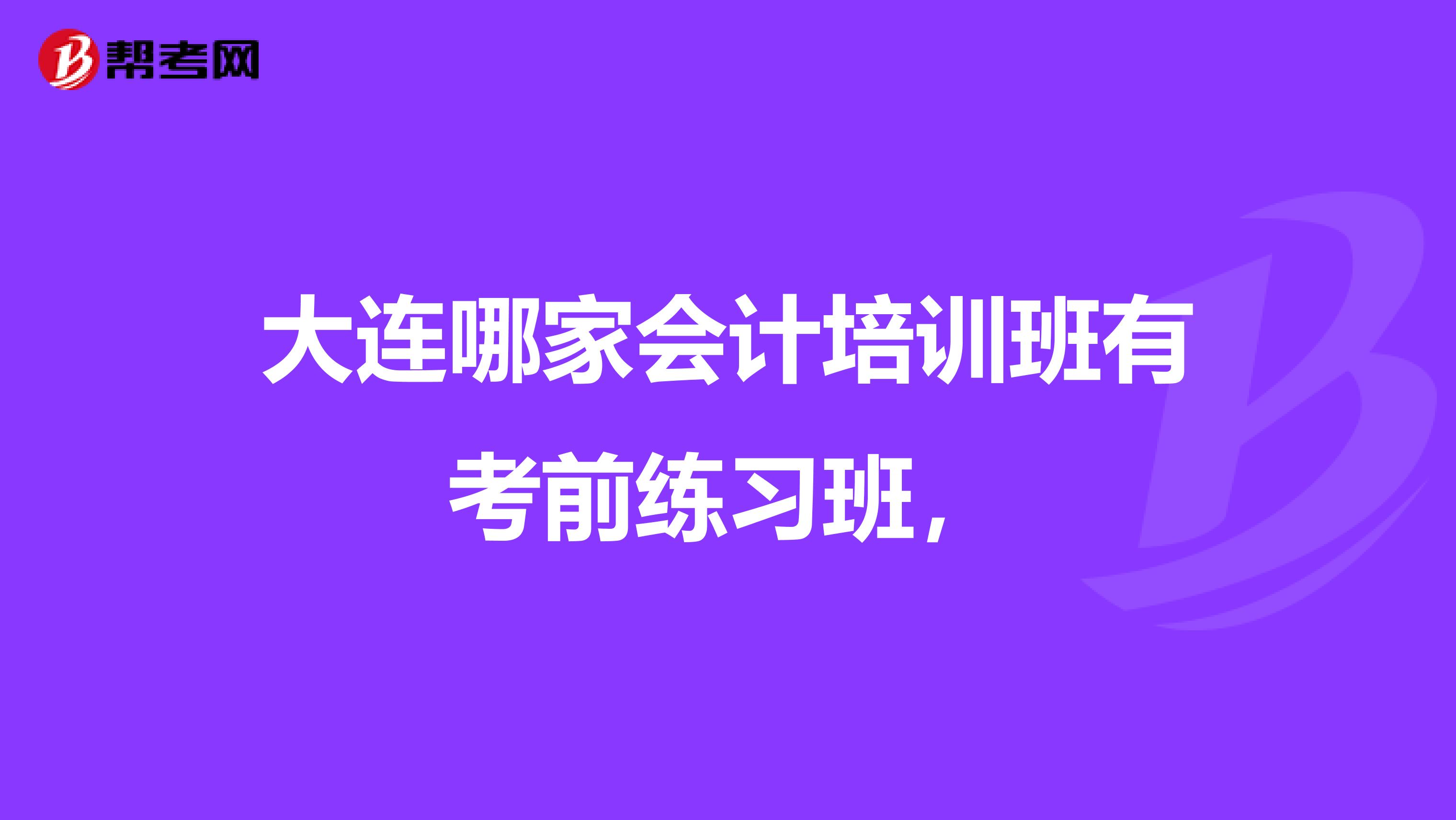 帮考网

大连哪家会计培训班有考前练习班，